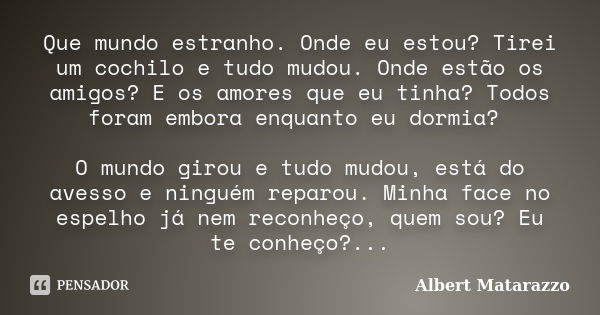 Que mundo estranho. Onde eu estou? Tirei um cochilo e tudo mudou. Onde estão os amigos? E os amores que eu tinha? Todos foram embora enquanto eu dormia?

O mundo girou e tudo mudou, está do avesso e ninguém reparou. Minha face no espelho já nem reconheço, quem sou? Eu te conheço?...

PENSADOR

Albert Matarazzo